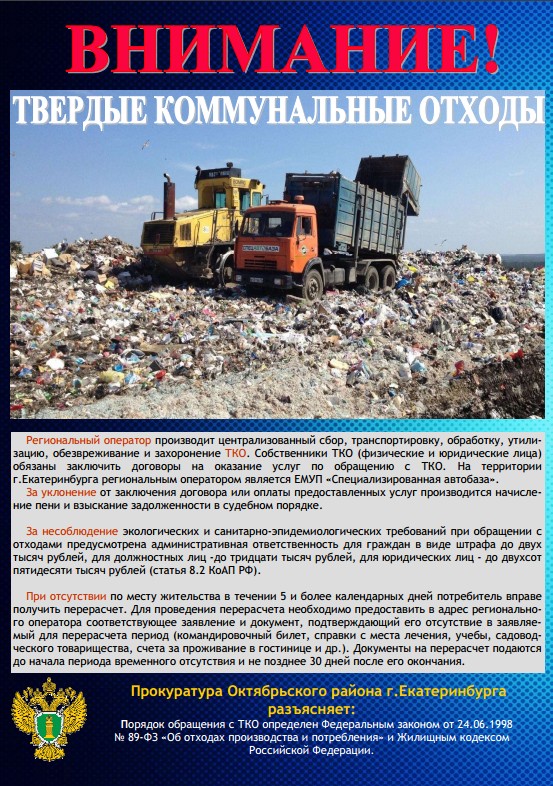 ВНИМАНИЕ!

ТВЕРДЫЕ КОММУНАЛЬНЫЕ ОТХОДЫ

Региональный оператор производит централизованный сбор, транспортировку, обработку, утилизацию, обезвреживание и захоронение ТКО. Собственники ТКО (физические и юридические лица) обязаны заключить договоры на оказание услуг по обращению с ТКО. На территории г.Екатеринбурга региональным оператором является ЕМУП «Специализированная автобаза».
За уклонение от заключения договора или оплаты предоставленных услуг производится начисление пени и взыскание задолженности в судебном порядке.

За несоблюдение экологических и санитарно-эпидемиологических требований при обращении с отходами предусмотрена административная ответственность для граждан в виде штрафа до двух тысяч рублей, для должностных лиц -до тридцати тысяч рублей, для юридических лиц - до двухсот пятидесяти тысяч рублей (статья 8.2 КоАП РФ).

При отсутствии по месту жительства в течении 5 и более календарных дней потребитель вправе получить перерасчет. Для проведения перерасчета необходимо предоставить в адрес регионального оператора соответствующее заявление и документ, подтверждающий его отсутствие в заявляемый для перерасчета период (командировочный билет, справки с места лечения, учебы, садоводческого товарищества, счета за проживание в гостинице и др.). Документы на перерасчет подаются до начала периода временного отсутствия и не позднее 30 дней после его окончания.

Прокуратура Октябрьского района г.Екатеринбурга разъясняет:
Порядок обращения с ТКО определен Федеральным законом от 24.06.1998 № 89-ФЗ «Об отходах производства и потребления» и Жилищным кодексом Российской Федерации.